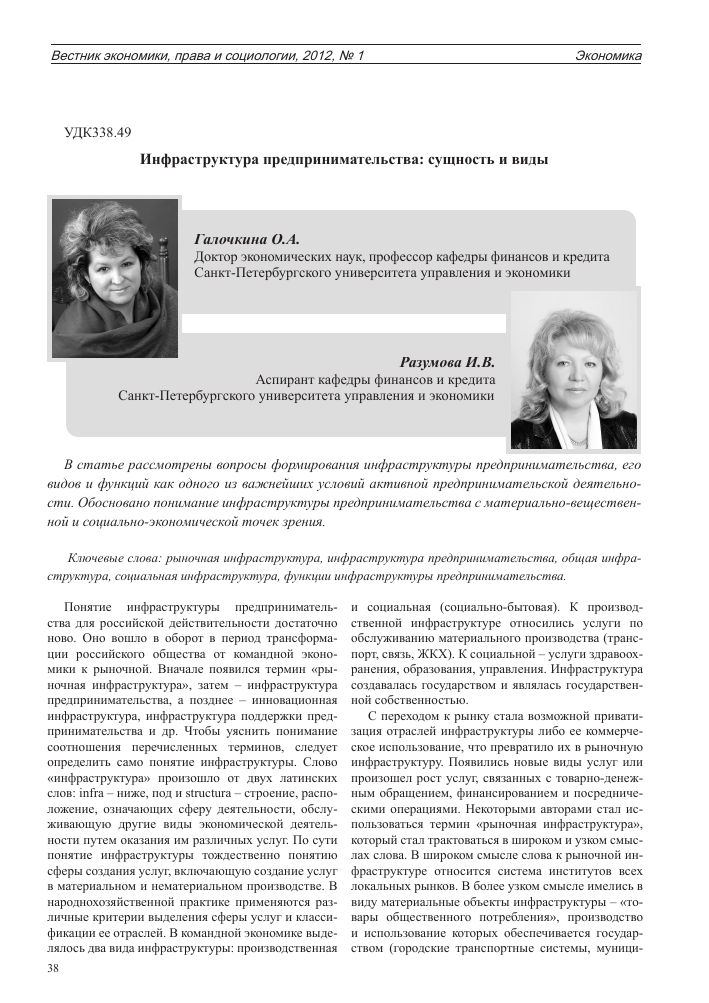 Вестник экономики, права и социологии, 2012, № 1 Экономика

УДК338.49

Инфраструктура предпринимательства: сущность и виды

Галочкина О.А.
Доктор экономических наук, профессор кафедры финансов и кредита Санкт-Петербургского университета управления и экономики

Разумова И.В.
Аспирант кафедры финансов и кредита Санкт-Петербургского университета управления и экономики

В статье рассмотрены вопросы формирования инфраструктуры предпринимательства, его видов и функций как одного из важнейших условий активной предпринимательской деятельности. Обосновано понимание инфраструктуры предпринимательства с материально-вещественной и социально-экономической точек зрения.

Ключевые слова: рыночная инфраструктура, инфраструктура предпринимательства, общая инфраструктура, социальная инфраструктура, функции инфраструктуры предпринимательства.

Понятие инфраструктуры предпринимательства для российской действительности достаточно ново. Оно вошло в оборот в период трансформации российского общества от командной экономики к рыночной. Вначале появился термин «рыночная инфраструктура», затем – инфраструктура предпринимательства, а позднее – инновационная инфраструктура, инфраструктура поддержки предпринимательства и др. Чтобы уяснить понимание соотношения перечисленных терминов, следует определить само понятие инфраструктуры. Слово «инфраструктура» произошло от двух латинских слов: infra – ниже, под и structura – строение, расположение, означающих сферу деятельности, обслуживающую другие виды экономической деятельности путем оказания им различных услуг. По сути понятие инфраструктуры тождественно понятию сферы создания услуг, включающую создание услуг в материальном и нематериальном производстве. В народнохозяйственной практике применяются различные критерии выделения сферы услуг и классификации ее отраслей. В командной экономике выделялось два вида инфраструктуры: производственная и социальная (социально-бытовая). К производственной инфраструктуре относились услуги по обслуживанию материального производства (транспорт, связь, ЖКХ). К социальной – услуги здравоохранения, образования, управления. Инфраструктура создавалась государством и являлась государственной собственностью.

С переходом к рынку стала возможной приватизация отраслей инфраструктуры либо ее коммерческое использование, что превратило их в рыночную инфраструктуру. Появились новые виды услуг или произошел рост услуг, связанных с товарно-денежным обращением, финансированием и посредническими операциями. Некоторыми авторами стал использоваться термин «рыночная инфраструктура», который стал трактоваться в широком и узком смыслах слова. В широком смысле слова к рыночной инфраструктуре относится система институтов всех локальных рынков. В более узком смысле имелись в виду материальные объекты инфраструктуры – «товары общественного потребления», производство и использование которых обеспечивается государством (городские транспортные системы, муници-

38